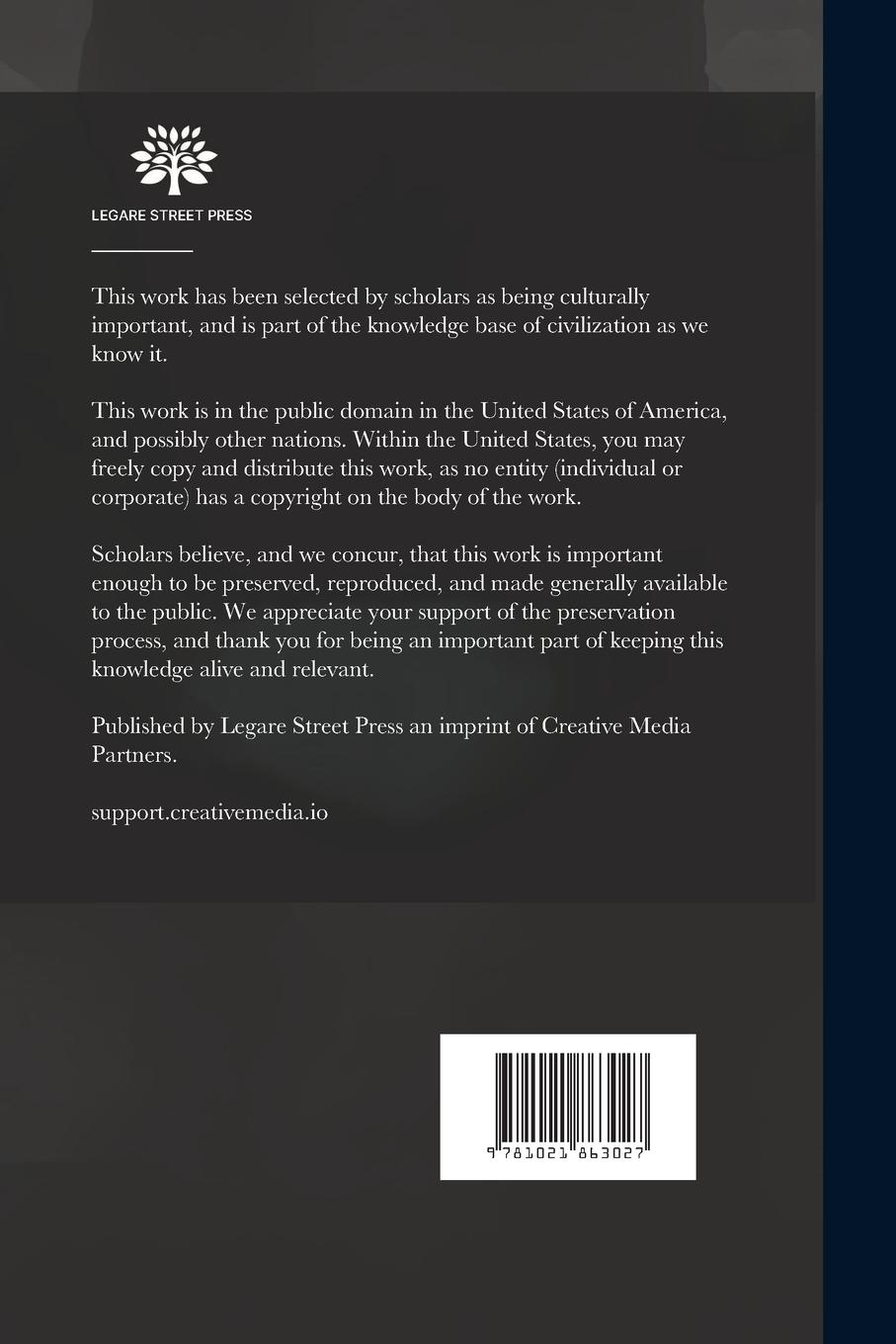 LEGARE STREET PRESS

This work has been selected by scholars as being culturally important, and is part of the knowledge base of civilization as we know it.

This work is in the public domain in the United States of America, and possibly other nations. Within the United States, you may freely copy and distribute this work, as no entity (individual or corporate) has a copyright on the body of the work.

Scholars believe, and we concur, that this work is important enough to be preserved, reproduced, and made generally available to the public. We appreciate your support of the preservation process, and thank you for being an important part of keeping this knowledge alive and relevant.

Published by Legare Street Press an imprint of Creative Media Partners.

support.creativemedia.io

9 781021 863027